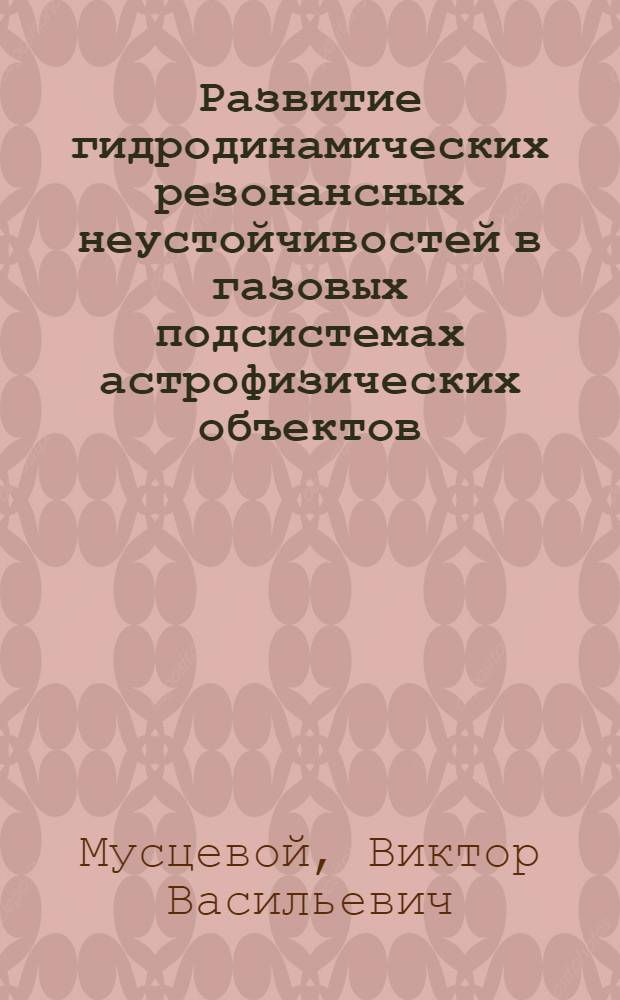 Развитие гидродинамических резонансных неустойчивостей в газовых подсистемах астрофизических объектов

Мусцевой, Виктор Васильевич